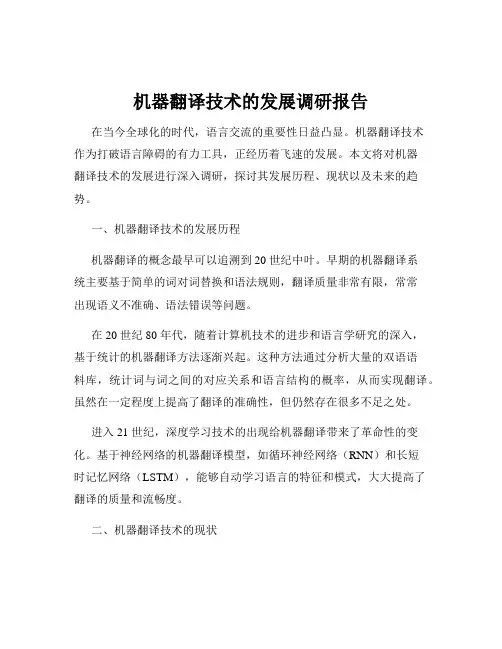 机器翻译技术的发展调研报告

在当今全球化的时代，语言交流的重要性日益凸显。机器翻译技术作为打破语言障碍的有力工具，正经历着飞速的发展。本文将对机器翻译技术的发展进行深入调研，探讨其发展历程、现状以及未来的趋势。

一、机器翻译技术的发展历程

机器翻译的概念最早可以追溯到 20 世纪中叶。早期的机器翻译系统主要基于简单的词对词替换和语法规则，翻译质量非常有限，常常出现语义不准确、语法错误等问题。

在 20 世纪 80 年代，随着计算机技术的进步和语言学研究的深入，基于统计的机器翻译方法逐渐兴起。这种方法通过分析大量的双语语料库，统计词与词之间的对应关系和语言结构的概率，从而实现翻译。虽然在一定程度上提高了翻译的准确性，但仍然存在很多不足之处。

进入 21 世纪，深度学习技术的出现给机器翻译带来了革命性的变化。基于神经网络的机器翻译模型，如循环神经网络（RNN）和长短时记忆网络（LSTM），能够自动学习语言的特征和模式，大大提高了翻译的质量和流畅度。

二、机器翻译技术的现状